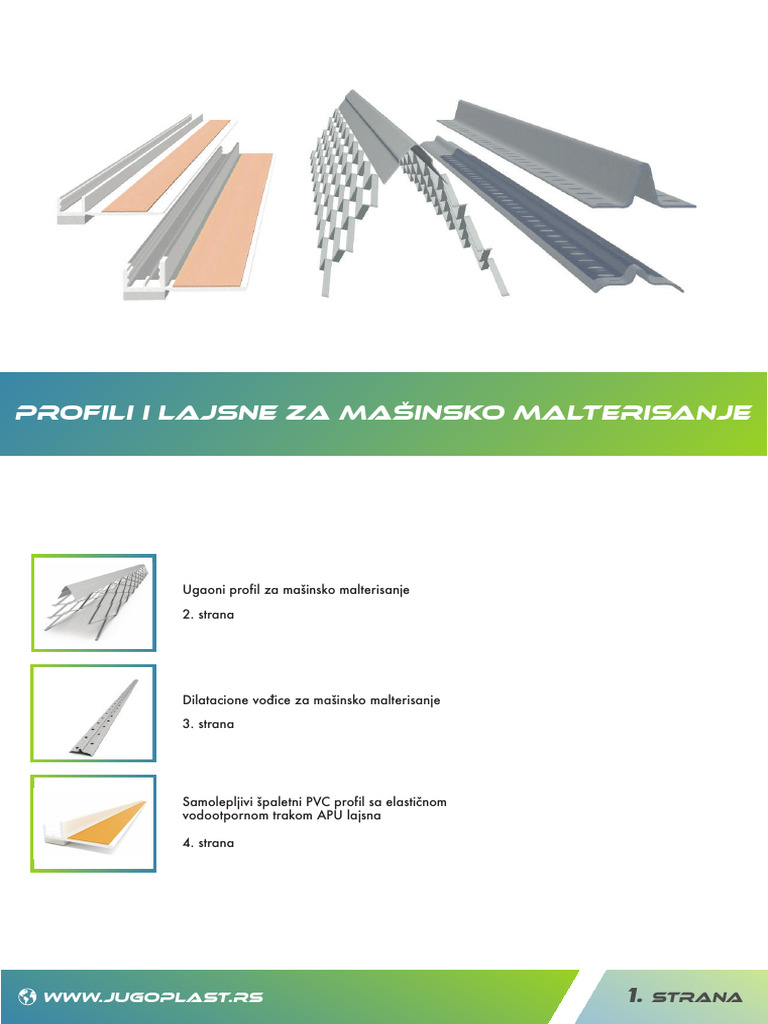 PROFILI I LAJSNE ZA MAŠINSKO MALTERISANJE

Ugaoni profil za mašinsko malterisanje

2. strana

Dilatacione vođice za mašinsko malterisanje

3. strana

Samolepljivi špaletni PVC profil sa elastičnom vodootpornom trakom APU lajsna

4. strana

WWW.JUGOPLAST.RS

1. STRANA